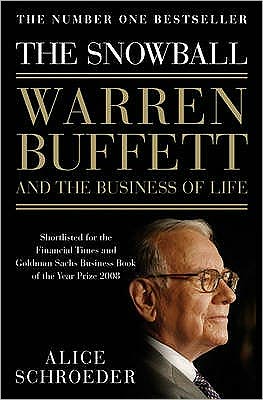 THE NUMBER ONE BESTSELLER

THE SNOWBALL

WARREN BUFFETT

AND THE BUSINESS OF LIFE

Shortlisted for the Financial Times and Goldman Sachs Business Book of the Year Prize 2008

ALICE SCHROEDER